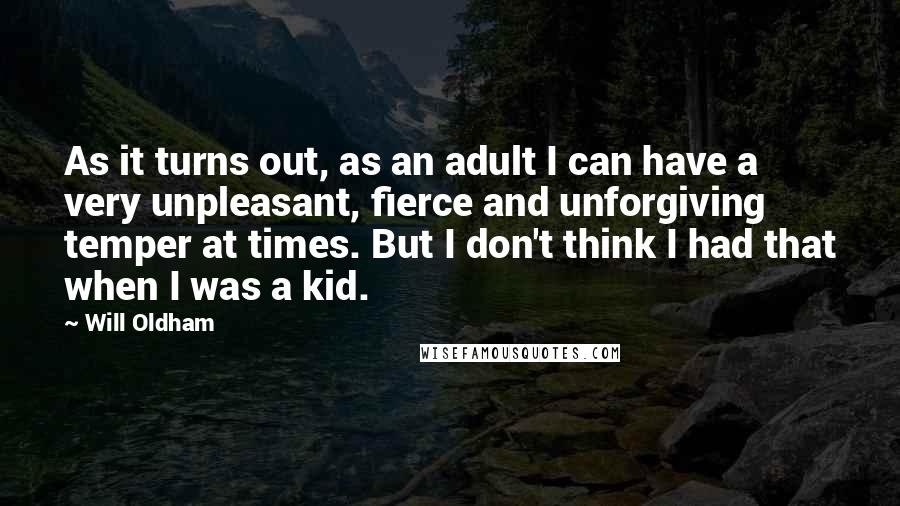 As it turns out, as an adult I can have a very unpleasant, fierce and unforgiving temper at times. But I don't think I had that when I was a kid.

~ Will Oldham

WISEFAMOUSQUOTES.COM